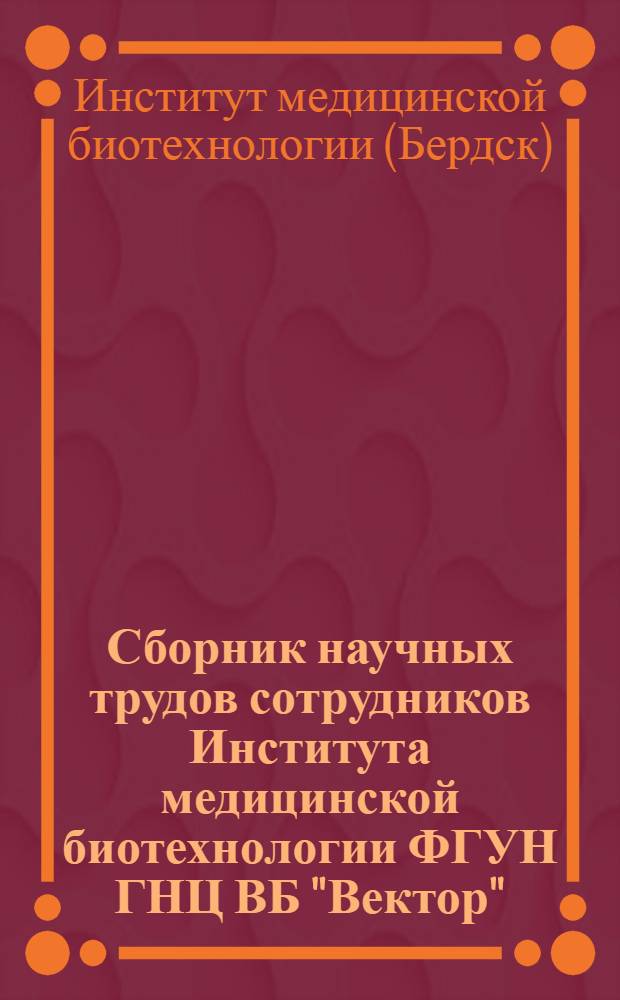 Институт медицинской биотехнологии (Бердск)

Сборник научных трудов сотрудников Института медицинской биотехнологии ФГУН ГНЦ ВБ "Вектор"